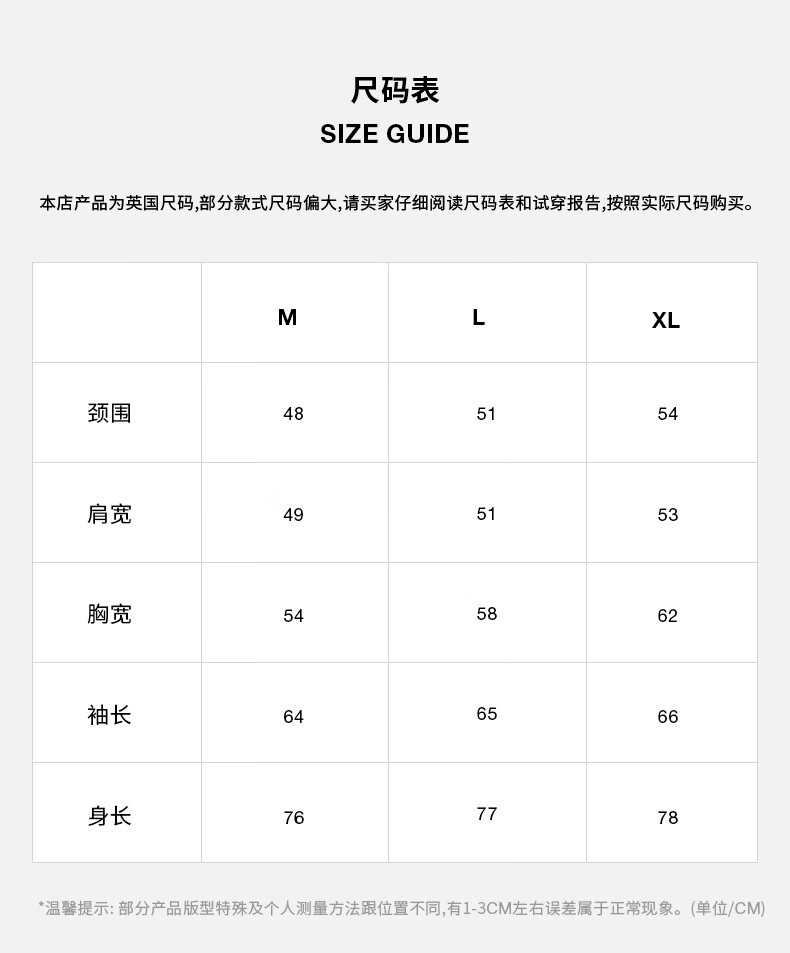 尺码表
SIZE GUIDE

本店产品为英国尺码,部分款式尺码偏大,请买家仔细阅读尺码表和试穿报告,按照实际尺码购买。

| | M | L | XL |
|---|---|---|---|
| 颈围 | 48 | 51 | 54 |
| 肩宽 | 49 | 51 | 53 |
| 胸宽 | 54 | 58 | 62 |
| 袖长 | 64 | 65 | 66 |
| 身长 | 76 | 77 | 78 |

*温馨提示: 部分产品版型特殊及个人测量方法跟位置不同,有1-3CM左右误差属于正常现象。(单位/CM)